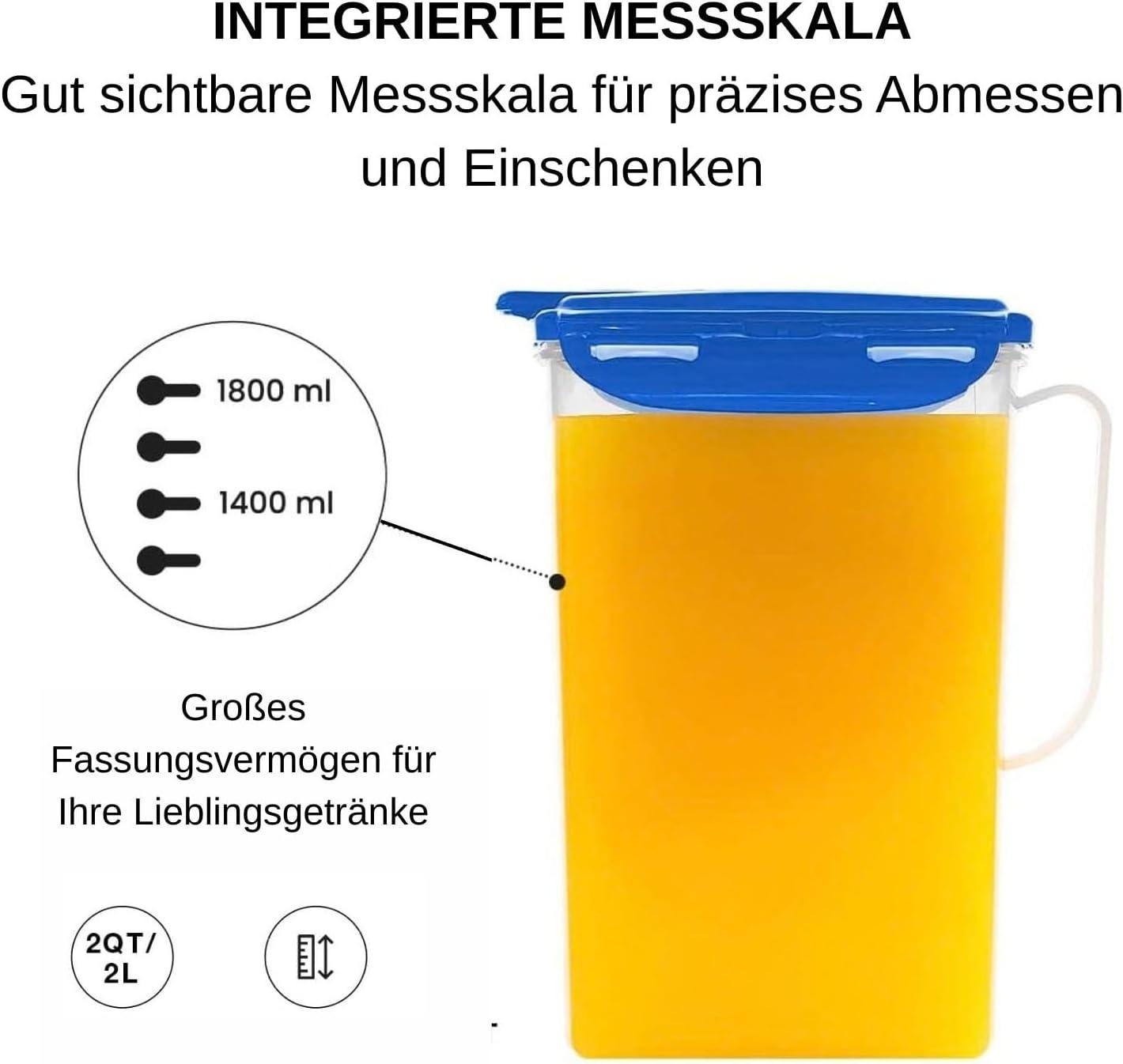 INTEGRIERTE MESSSKALA
Gut sichtbare Messskala für präzises Abmessen und Einschenken

1800 ml
1400 ml

Großes Fassungsvermögen für Ihre Lieblingsgetränke

2QT/ 2L